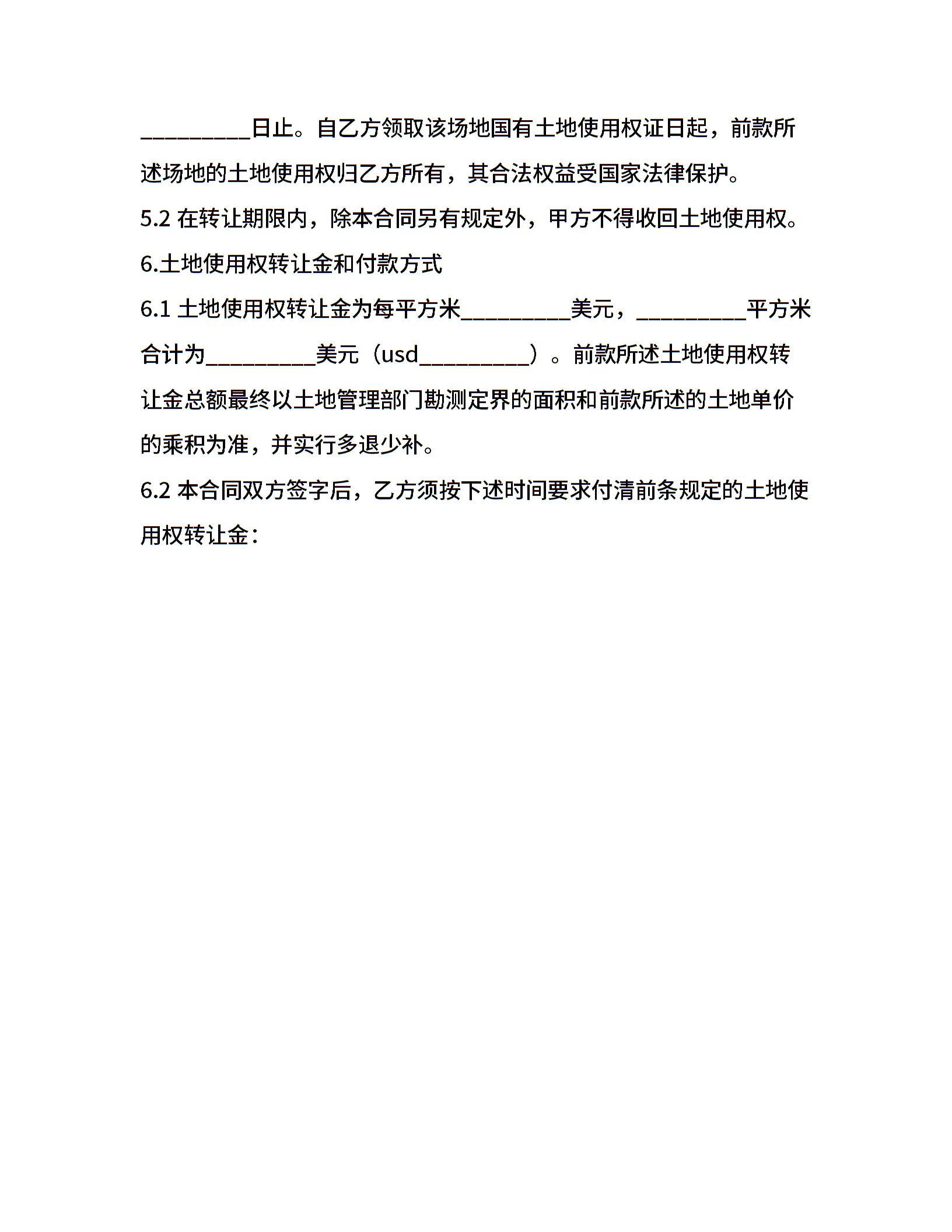 _________日止。自乙方领取该场地国有土地使用权证日起，前款所述场地的土地使用权归乙方所有，其合法权益受国家法律保护。

5.2 在转让期限内，除本合同另有规定外，甲方不得收回土地使用权。

6.土地使用权转让金和付款方式

6.1 土地使用权转让金为每平方米_________美元，_________平方米合计为_________美元（usd_________）。前款所述土地使用权转让金总额最终以土地管理部门勘测定界的面积和前款所述的土地单价的乘积为准，并实行多退少补。

6.2 本合同双方签字后，乙方须按下述时间要求付清前条规定的土地使用权转让金：